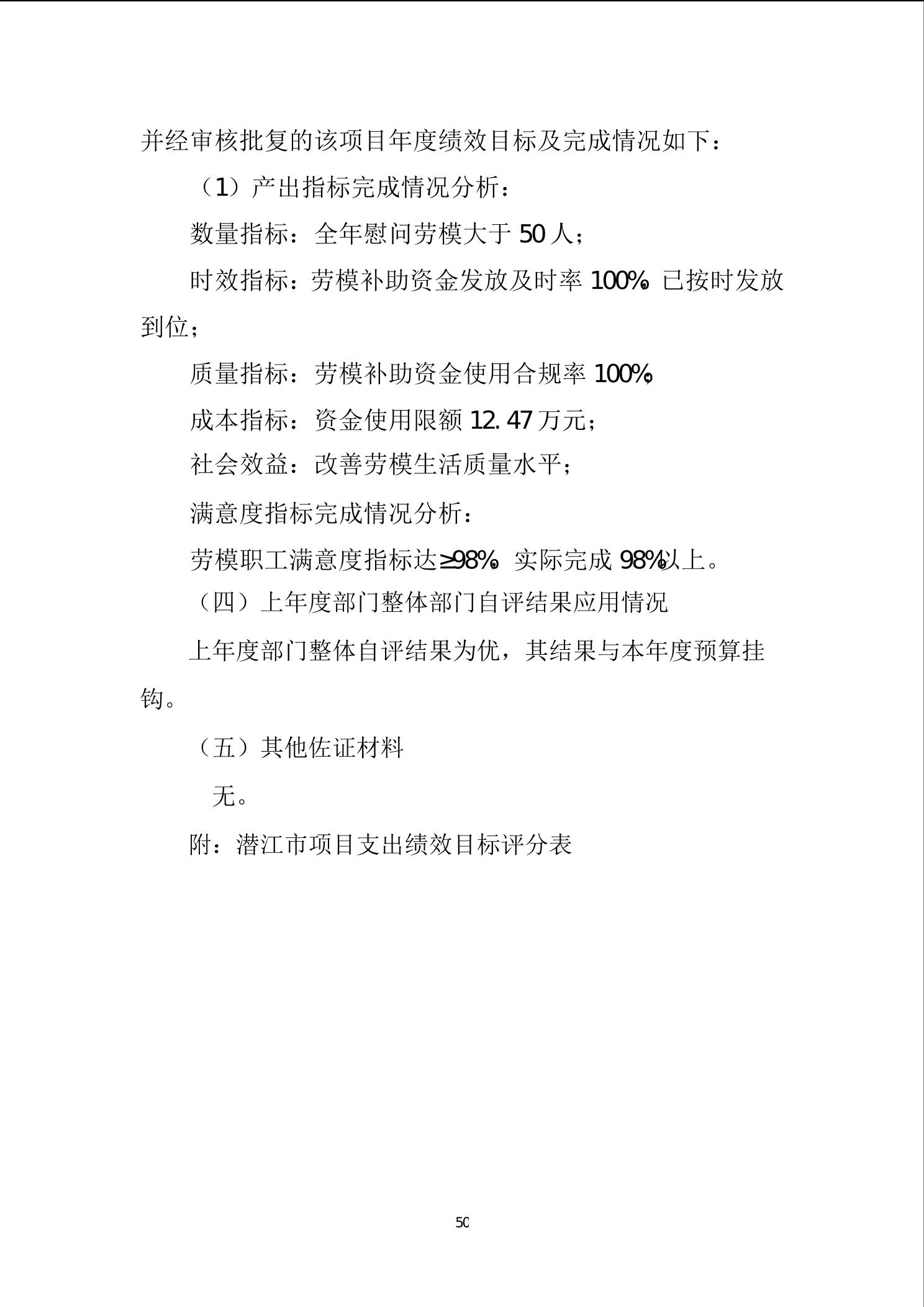 并经审核批复的该项目年度绩效目标及完成情况如下：

（1）产出指标完成情况分析：

数量指标：全年慰问劳模大于 50 人；

时效指标：劳模补助资金发放及时率 100%，已按时发放到位；

质量指标：劳模补助资金使用合规率 100%；

成本指标：资金使用限额 12.47 万元；

社会效益：改善劳模生活质量水平；

满意度指标完成情况分析：

劳模职工满意度指标达≥98%，实际完成 98%以上。

（四）上年度部门整体部门自评结果应用情况

上年度部门整体自评结果为优，其结果与本年度预算挂钩。

（五）其他佐证材料

无。

附：潜江市项目支出绩效目标评分表

50